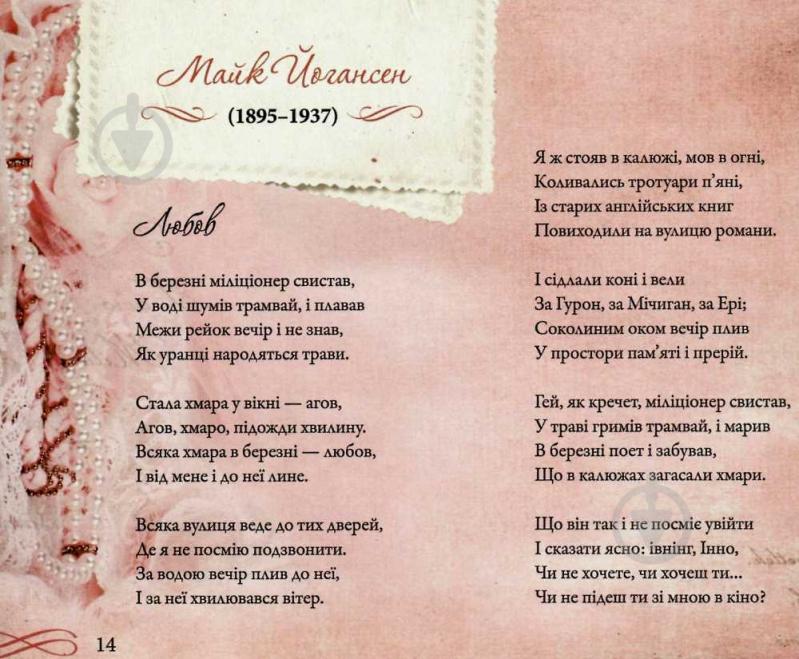 Майк Йогансен

(1895–1937)

Любов

В березні міліціонер свистав,
У воді шумів трамвай, і плавав
Межи рейок вечір і не знав,
Як уранці народяться трави.

Стала хмара у вікні — агов,
Агов, хмаро, підожди хвилину.
Всяка хмара в березні — любов,
І від мене і до неї лине.

Всяка вулиця веде до тих дверей,
Де я не посмію подзвонити.
За водою вечір плив до неї,
І за неї хвилювався вітер.

Я ж стояв в калюжі, мов в огні,
Коливались тротуари п'яні,
Із старих англійських книг
Повиходили на вулицю романи.

І сідлали коні і вели
За Гурон, за Мічиган, за Ері;
Соколиним оком вечір плив
У простори пам'яті і прерій.

Гей, як кречет, міліціонер свистав,
У траві гримів трамвай, і марив
В березні поет і забував,
Що в калюжах загасали хмари.

Що він так і не посміє увійти
І сказати ясно: івнінг, Інно,
Чи не хочете, чи хочеш ти...
Чи не підеш ти зі мною в кіно?

14